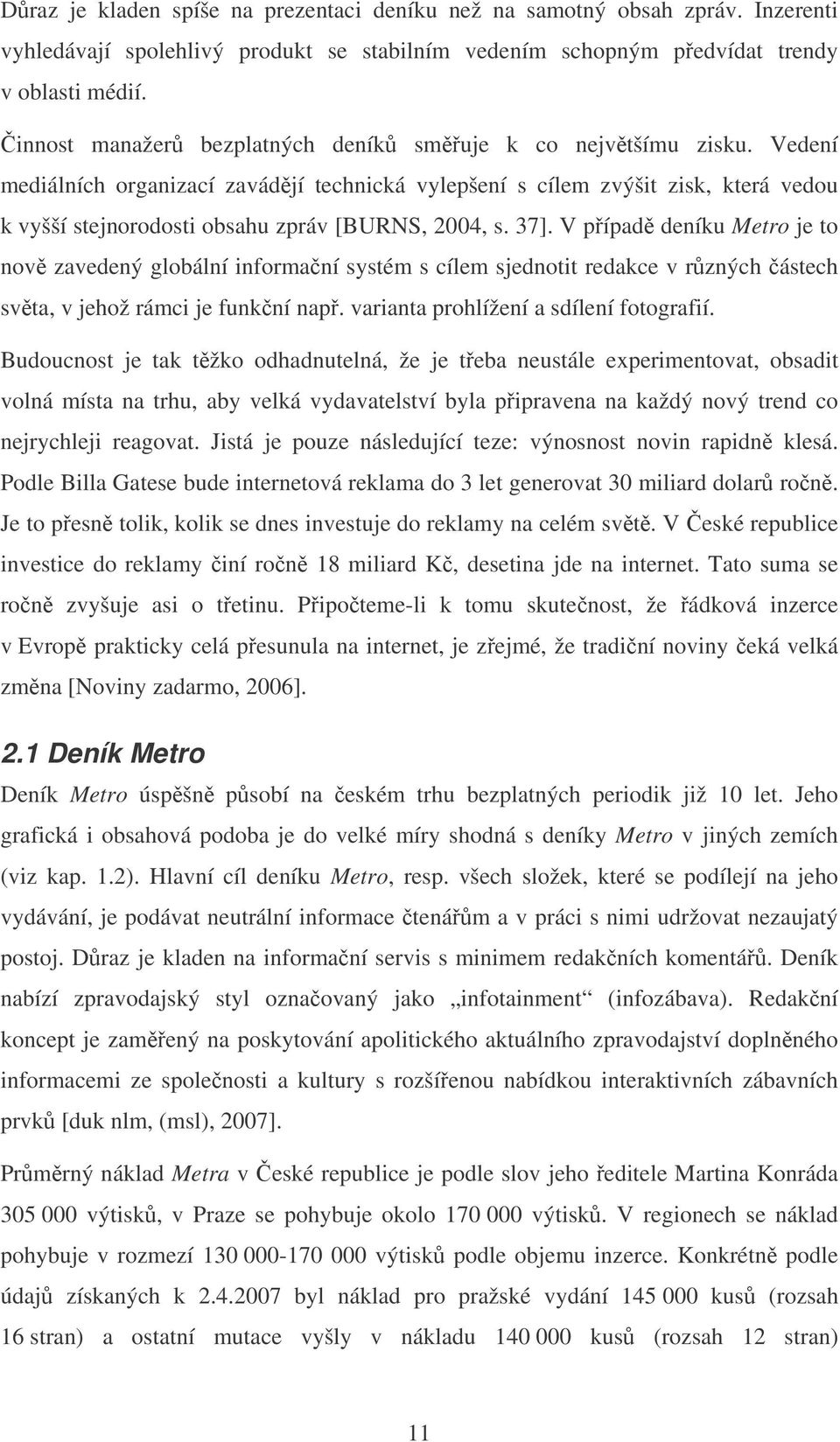 Důraz je kladen spíše na prezentaci deníku než na samotný obsah zpráv. Inzerenti vyhledávají spolehlivý produkt se stabilním vedením schopným předvídat trendy v oblasti médií.

Činnost manažerů bezplatných deníků směřuje k co největšímu zisku. Vedení mediálních organizací zavádějí technická vylepšení s cílem zvýšit zisk, která vedou k vyšší stejnorodosti obsahu zpráv [BURNS, 2004, s. 37]. V případě deníku Metro je to nově zavedený globální informační systém s cílem sjednotit redakce v různých částech světa, v jehož rámci je funkční např. varianta prohlížení a sdílení fotografií.

Budoucnost je tak těžko odhadnutelná, že je třeba neustále experimentovat, obsadit volná místa na trhu, aby velká vydavatelství byla připravena na každý nový trend co nejrychleji reagovat. Jistá je pouze následující teze: výnosnost novin rapidně klesá. Podle Billa Gatese bude internetová reklama do 3 let generovat 30 miliard dolarů ročně. Je to přesně tolik, kolik se dnes investuje do reklamy na celém světě. V České republice investice do reklamy činí ročně 18 miliard Kč, desetina jde na internet. Tato suma se ročně zvyšuje asi o třetinu. Připočteme-li k tomu skutečnost, že řádková inzerce v Evropě prakticky celá přesunula na internet, je zřejmé, že tradiční noviny čeká velká změna [Noviny zadarmo, 2006].

2.1 Deník Metro

Deník Metro úspěšně působí na českém trhu bezplatných periodik již 10 let. Jeho grafická i obsahová podoba je do velké míry shodná s deníky Metro v jiných zemích (viz kap. 1.2). Hlavní cíl deníku Metro, resp. všech složek, které se podílejí na jeho vydávání, je podávat neutrální informace čtenářům a v práci s nimi udržovat nezaujatý postoj. Důraz je kladen na informační servis s minimem redakčních komentářů. Deník nabízí zpravodajský styl označovaný jako „infotainment“ (infozábava). Redakční koncept je zaměřený na poskytování apolitického aktuálního zpravodajství doplněného informacemi ze společnosti a kultury s rozšířenou nabídkou interaktivních zábavních prvků [duk nlm, (msl), 2007].

Průměrný náklad Metra v České republice je podle slov jeho ředitele Martina Konráda 305 000 výtisků, v Praze se pohybuje okolo 170 000 výtisků. V regionech se náklad pohybuje v rozmezí 130 000-170 000 výtisků podle objemu inzerce. Konkrétně podle údajů získaných k 2.4.2007 byl náklad pro pražské vydání 145 000 kusů (rozsah 16 stran) a ostatní mutace vyšly v nákladu 140 000 kusů (rozsah 12 stran)

11